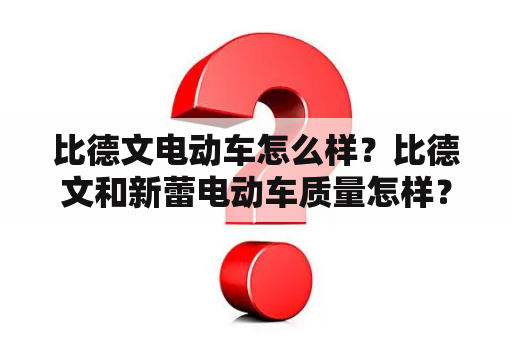 比德文电动车怎么样？比德文和新蕾电动车质量怎样？